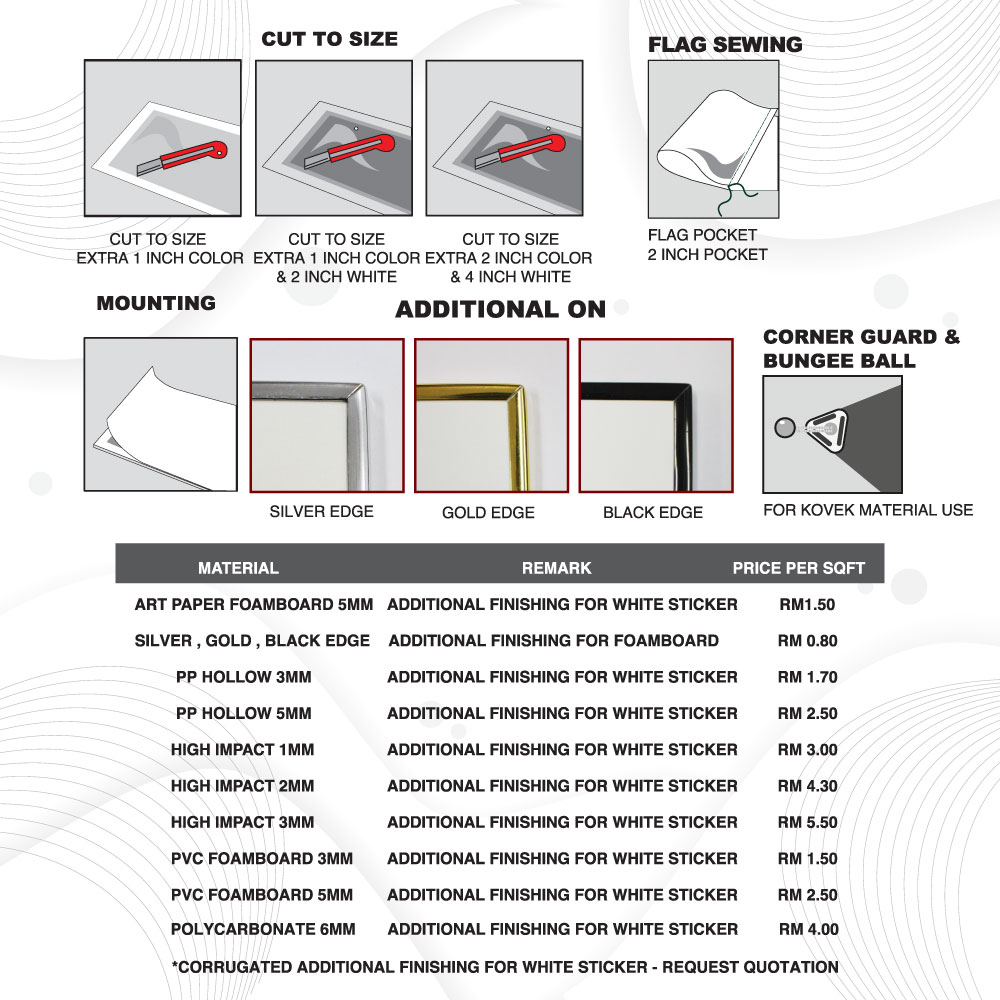 CUT TO SIZE

CUT TO SIZE
EXTRA 1 INCH COLOR

CUT TO SIZE
EXTRA 1 INCH COLOR
& 2 INCH WHITE

CUT TO SIZE
EXTRA 2 INCH COLOR
& 4 INCH WHITE

FLAG SEWING

FLAG POCKET
2 INCH POCKET

MOUNTING

ADDITIONAL ON

SILVER EDGE

GOLD EDGE

BLACK EDGE

CORNER GUARD & BUNGEE BALL

FOR KOVEK MATERIAL USE

| MATERIAL | REMARK | PRICE PER SQFT |
|---|---|---|
| ART PAPER FOAMBOARD 5MM | ADDITIONAL FINISHING FOR WHITE STICKER | RM1.50 |
| SILVER , GOLD , BLACK EDGE | ADDITIONAL FINISHING FOR FOAMBOARD | RM 0.80 |
| PP HOLLOW 3MM | ADDITIONAL FINISHING FOR WHITE STICKER | RM 1.70 |
| PP HOLLOW 5MM | ADDITIONAL FINISHING FOR WHITE STICKER | RM 2.50 |
| HIGH IMPACT 1MM | ADDITIONAL FINISHING FOR WHITE STICKER | RM 3.00 |
| HIGH IMPACT 2MM | ADDITIONAL FINISHING FOR WHITE STICKER | RM 4.30 |
| HIGH IMPACT 3MM | ADDITIONAL FINISHING FOR WHITE STICKER | RM 5.50 |
| PVC FOAMBOARD 3MM | ADDITIONAL FINISHING FOR WHITE STICKER | RM 1.50 |
| PVC FOAMBOARD 5MM | ADDITIONAL FINISHING FOR WHITE STICKER | RM 2.50 |
| POLYCARBONATE 6MM | ADDITIONAL FINISHING FOR WHITE STICKER | RM 4.00 |

*CORRUGATED ADDITIONAL FINISHING FOR WHITE STICKER - REQUEST QUOTATION